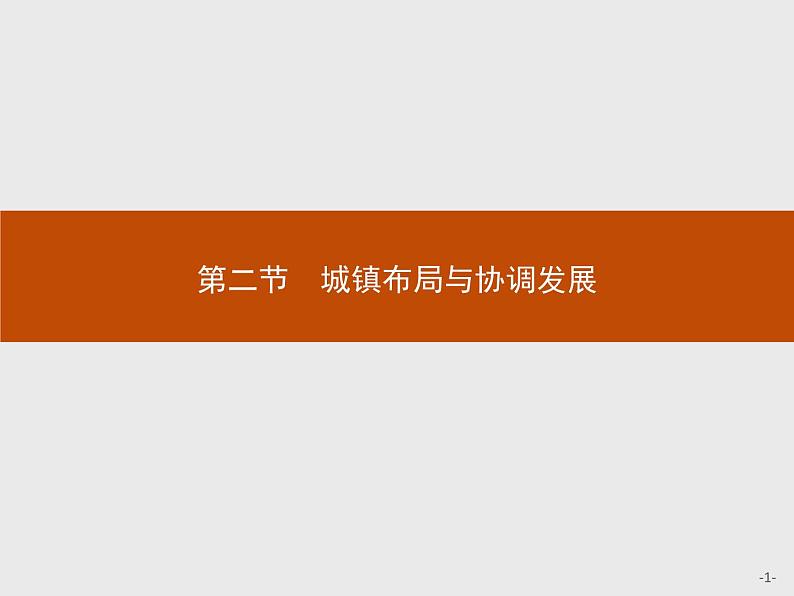 第二节　城镇布局与协调发展

-1-